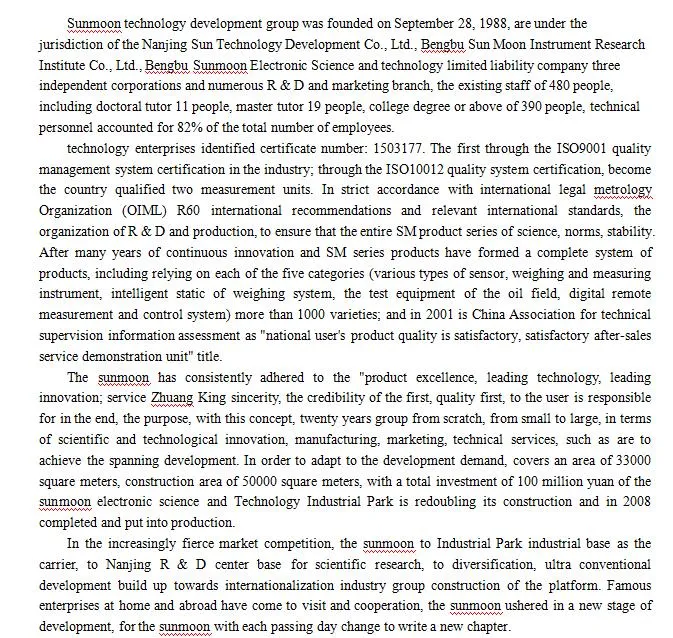 Sunmoon technology development group was founded on September 28, 1988, are under the jurisdiction of the Nanjing Sun Technology Development Co., Ltd., Bengbu Sun Moon Instrument Research Institute Co., Ltd., Bengbu Sunmoon Electronic Science and technology limited liability company three independent corporations and numerous R & D and marketing branch, the existing staff of 480 people, including doctoral tutor 11 people, master tutor 19 people, college degree or above of 390 people, technical personnel accounted for 82% of the total number of employees.

technology enterprises identified certificate number: 1503177. The first through the ISO9001 quality management system certification in the industry; through the ISO10012 quality system certification, become the country qualified two measurement units. In strict accordance with international legal metrology Organization (OIML) R60 international recommendations and relevant international standards, the organization of R & D and production, to ensure that the entire SM product series of science, norms, stability. After many years of continuous innovation and SM series products have formed a complete system of products, including relying on each of the five categories (various types of sensor, weighing and measuring instrument, intelligent static of weighing system, the test equipment of the oil field, digital remote measurement and control system) more than 1000 varieties; and in 2001 is China Association for technical supervision information assessment as "national user's product quality is satisfactory, satisfactory after-sales service demonstration unit" title.

The sunmoon has consistently adhered to the "product excellence, leading technology, leading innovation; service Zhuang King sincerity, the credibility of the first, quality first, to the user is responsible for in the end, the purpose, with this concept, twenty years group from scratch, from small to large, in terms of scientific and technological innovation, manufacturing, marketing, technical services, such as are to achieve the spanning development. In order to adapt to the development demand, covers an area of 33000 square meters, construction area of 50000 square meters, with a total investment of 100 million yuan of the sunmoon electronic science and Technology Industrial Park is redoubling its construction and in 2008 completed and put into production.

In the increasingly fierce market competition, the sunmoon to Industrial Park industrial base as the carrier, to Nanjing R & D center base for scientific research, to diversification, ultra conventional development build up towards internationalization industry group construction of the platform. Famous enterprises at home and abroad have come to visit and cooperation, the sunmoon ushered in a new stage of development, for the sunmoon with each passing day change to write a new chapter.